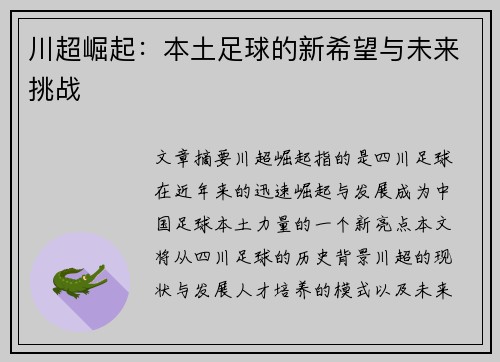 川超崛起：本土足球的新希望与未来挑战

文章摘要川超崛起指的是四川足球在近年来的迅速崛起与发展成为中国足球本土力量的一个新亮点本文将从四川足球的历史背景川超的现状与发展人才培养的模式以及未来